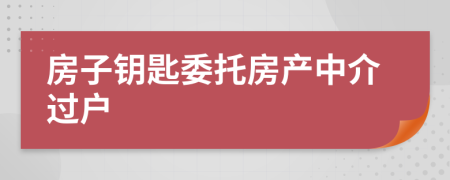 房子钥匙委托房产中介过户